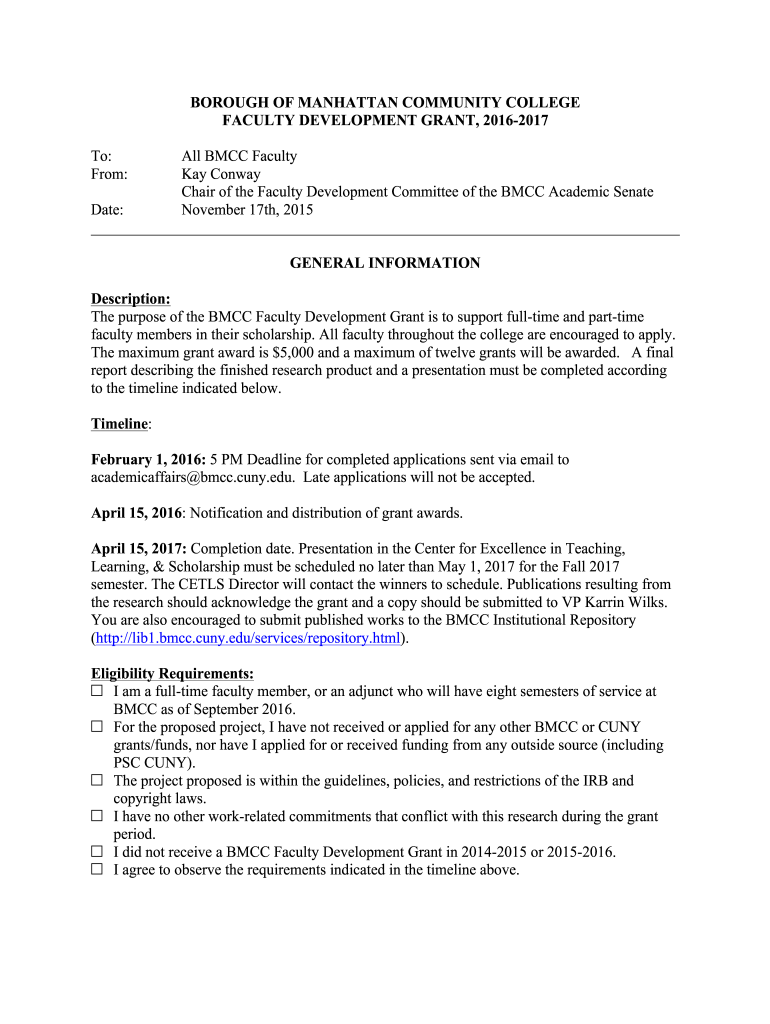 BOROUGH OF MANHATTAN COMMUNITY COLLEGE
FACULTY DEVELOPMENT GRANT, 2016-2017

To: All BMCC Faculty
From: Kay Conway
Chair of the Faculty Development Committee of the BMCC Academic Senate
Date: November 17th, 2015

GENERAL INFORMATION

Description:
The purpose of the BMCC Faculty Development Grant is to support full-time and part-time faculty members in their scholarship. All faculty throughout the college are encouraged to apply. The maximum grant award is $5,000 and a maximum of twelve grants will be awarded. A final report describing the finished research product and a presentation must be completed according to the timeline indicated below.

Timeline:

February 1, 2016: 5 PM Deadline for completed applications sent via email to academicaffairs@bmcc.cuny.edu. Late applications will not be accepted.

April 15, 2016: Notification and distribution of grant awards.

April 15, 2017: Completion date. Presentation in the Center for Excellence in Teaching, Learning, & Scholarship must be scheduled no later than May 1, 2017 for the Fall 2017 semester. The CETLS Director will contact the winners to schedule. Publications resulting from the research should acknowledge the grant and a copy should be submitted to VP Karrin Wilks. You are also encouraged to submit published works to the BMCC Institutional Repository (http://lib1.bmcc.cuny.edu/services/repository.html).

Eligibility Requirements:
☐ I am a full-time faculty member, or an adjunct who will have eight semesters of service at BMCC as of September 2016.
☐ For the proposed project, I have not received or applied for any other BMCC or CUNY grants/funds, nor have I applied for or received funding from any outside source (including PSC CUNY).
☐ The project proposed is within the guidelines, policies, and restrictions of the IRB and copyright laws.
☐ I have no other work-related commitments that conflict with this research during the grant period.
☐ I did not receive a BMCC Faculty Development Grant in 2014-2015 or 2015-2016.
☐ I agree to observe the requirements indicated in the timeline above.